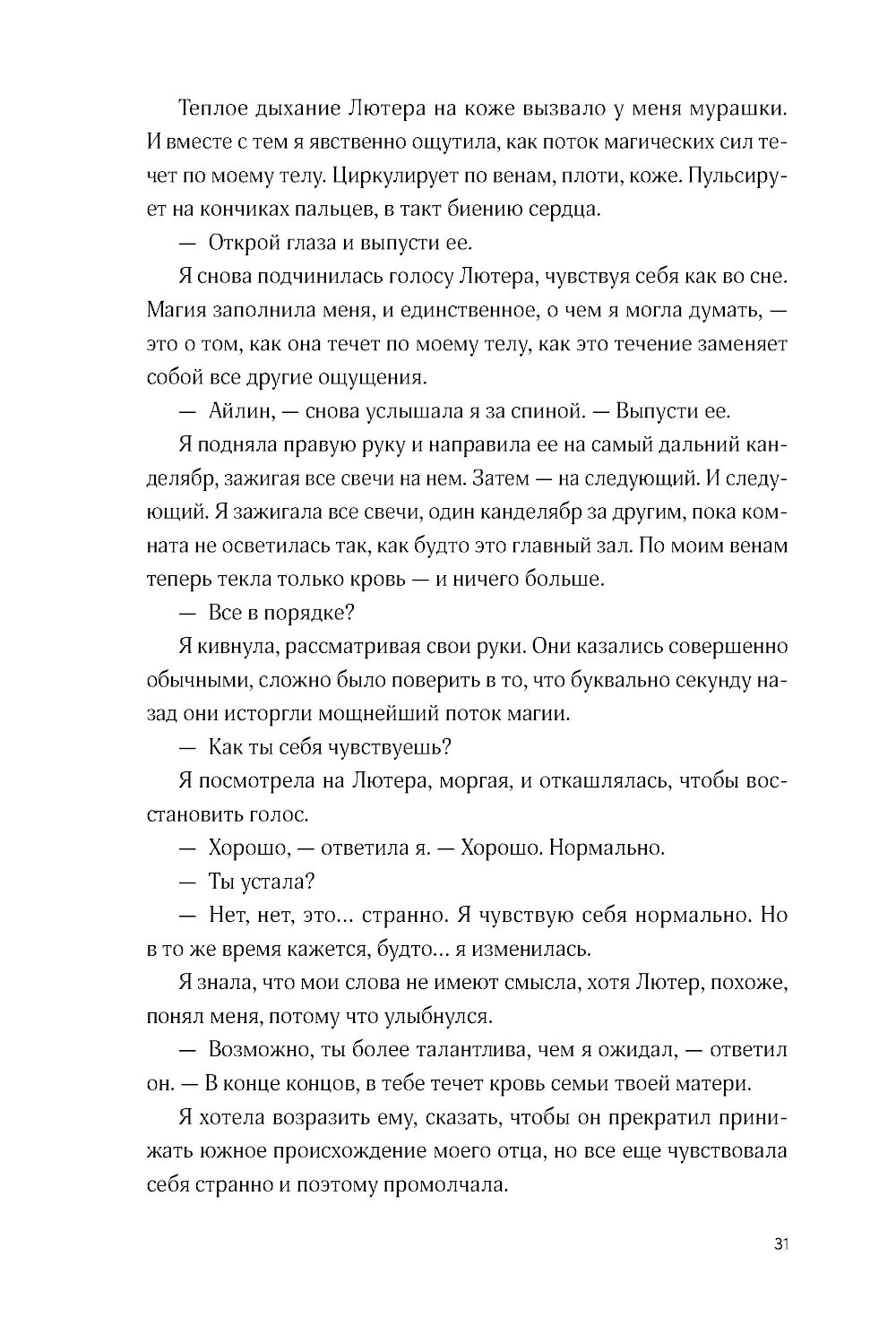 Теплое дыхание Лютера на коже вызвало у меня мурашки. И вместе с тем я явственно ощутила, как поток магических сил течет по моему телу. Циркулирует по венам, плоти, коже. Пульсирует на кончиках пальцев, в такт биению сердца.

— Открой глаза и выпусти ее.

Я снова подчинилась голосу Лютера, чувствуя себя как во сне. Магия заполнила меня, и единственное, о чем я могла думать, — это о том, как она течет по моему телу, как это течение заменяет собой все другие ощущения.

— Айлин, — снова услышала я за спиной. — Выпусти ее.

Я подняла правую руку и направила ее на самый дальний канделябр, зажигая все свечи на нем. Затем — на следующий. И следующий. Я зажигала все свечи, один канделябр за другим, пока комната не осветилась так, как будто это главный зал. По моим венам теперь текла только кровь — и ничего больше.

— Все в порядке?

Я кивнула, рассматривая свои руки. Они казались совершенно обычными, сложно было поверить в то, что буквально секунду назад они исторгли мощнейший поток магии.

— Как ты себя чувствуешь?

Я посмотрела на Лютера, моргая, и откашлялась, чтобы восстановить голос.

— Хорошо, — ответила я. — Хорошо. Нормально.

— Ты устала?

— Нет, нет, это… странно. Я чувствую себя нормально. Но в то же время кажется, будто… я изменилась.

Я знала, что мои слова не имеют смысла, хотя Лютер, похоже, понял меня, потому что улыбнулся.

— Возможно, ты более талантлива, чем я ожидал, — ответил он. — В конце концов, в тебе течет кровь семьи твоей матери.

Я хотела возразить ему, сказать, чтобы он прекратил принижать южное происхождение моего отца, но все еще чувствовала себя странно и поэтому промолчала.

31